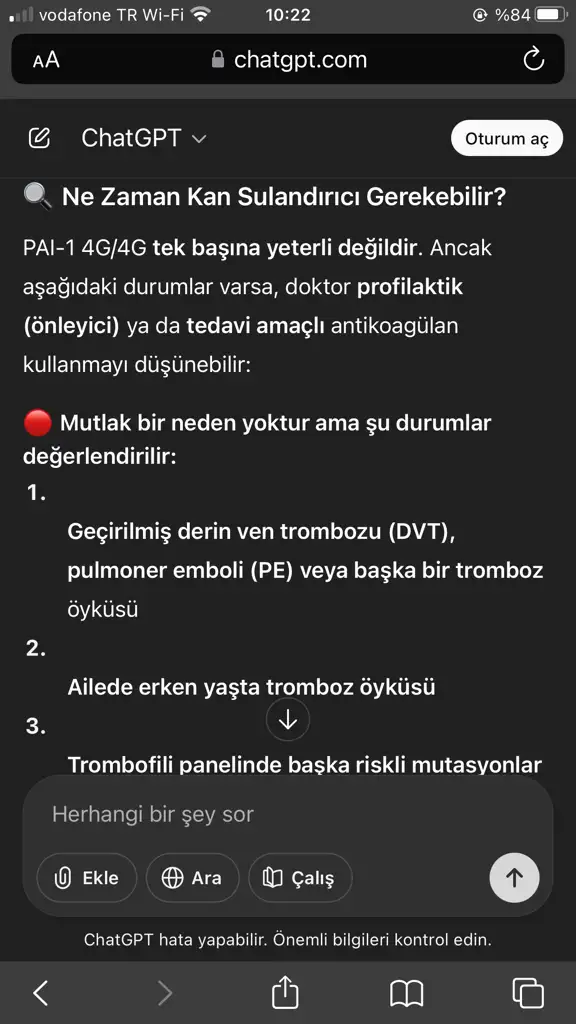 vodafone TR Wi-Fi 10:22 %84

AA chatgpt.com

ChatGPT Oturum aç

🔍 Ne Zaman Kan Sulandırıcı Gerekebilir?

PAI-1 4G/4G tek başına yeterli değildir. Ancak aşağıdaki durumlar varsa, doktor profilaktik (önleyici) ya da tedavi amaçlı antikoagülan kullanmayı düşünebilir:

🔴 Mutlak bir neden yoktur ama şu durumlar değerlendirilir:

1. Geçirilmiş derin ven trombozu (DVT), pulmoner emboli (PE) veya başka bir tromboz öyküsü

2. Ailede erken yaşta tromboz öyküsü

3. Trombofili panelinde başka riskli mutasyonlar

Herhangi bir şey sor

Ekle Ara Çalış

ChatGPT hata yapabilir. Önemli bilgileri kontrol edin.